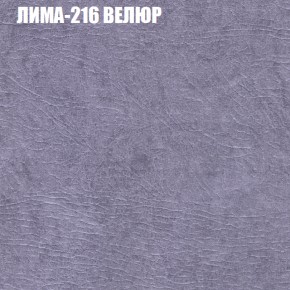 ЛИМА-216 ВЕЛЮР